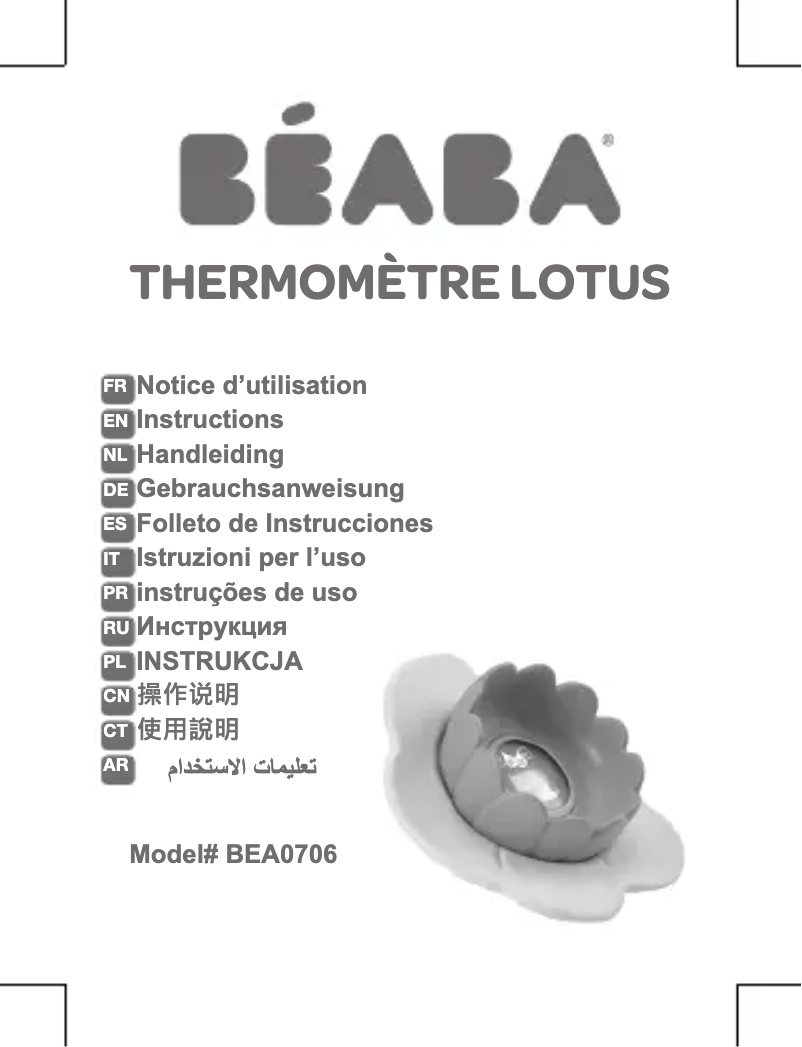 BÉABA®

THERMOMÈTRE LOTUS

FR Notice d'utilisation
EN Instructions
NL Handleiding
DE Gebrauchsanweisung
ES Folleto de Instrucciones
IT Istruzioni per l'uso
PR instruções de uso
RU Инструкция
PL INSTRUKCJA
CN 操作说明
CT 使用說明
AR تعليمات الاستخدام

Model# BEA0706